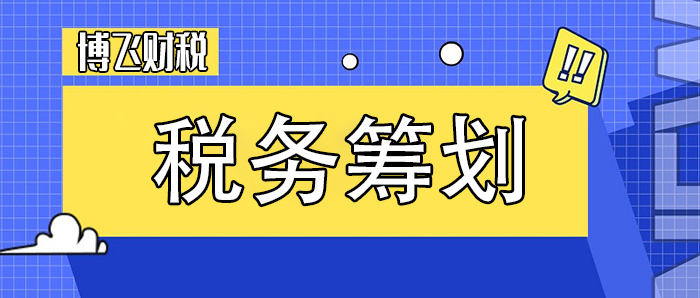 博飞财税

!!

税务筹划